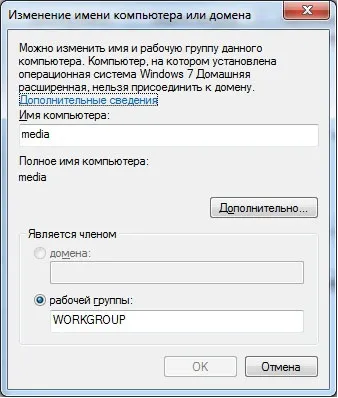 Изменение имени компьютера или домена

Можно изменить имя и рабочую группу данного компьютера. Компьютер, на котором установлена операционная система Windows 7 Домашняя расширенная, нельзя присоединить к домену.
Дополнительные сведения

Имя компьютера:
media

Полное имя компьютера:
media

Дополнительно...

Является членом
домена:

рабочей группы:
WORKGROUP

OK
Отмена